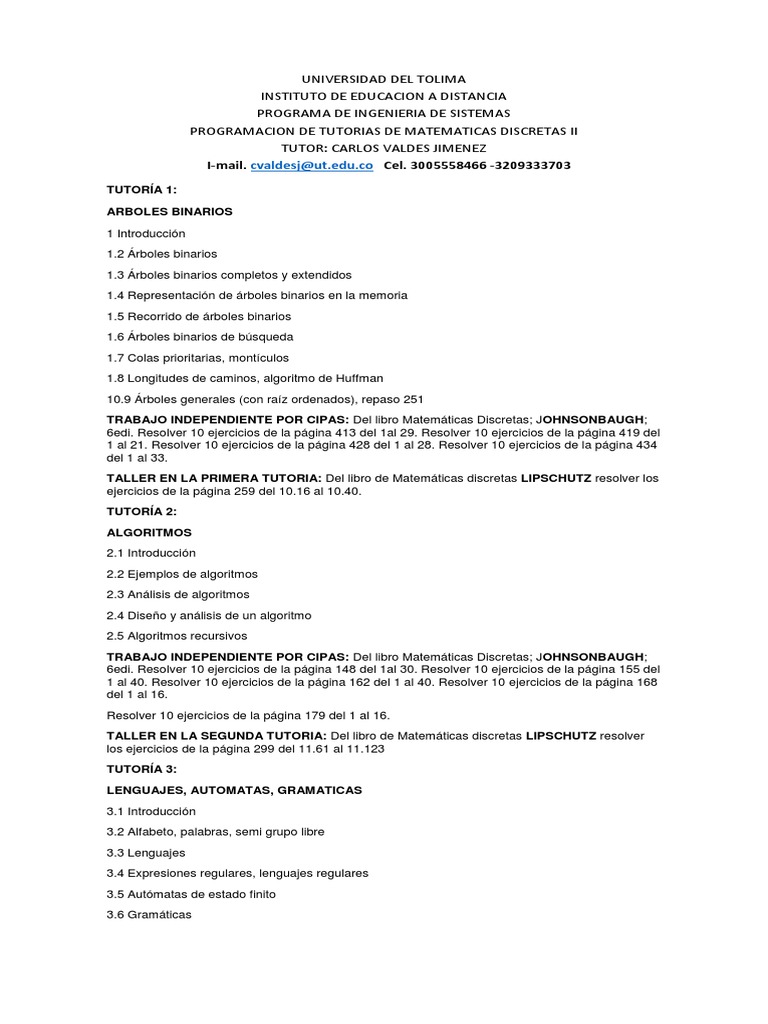 UNIVERSIDAD DEL TOLIMA
INSTITUTO DE EDUCACION A DISTANCIA
PROGRAMA DE INGENIERIA DE SISTEMAS
PROGRAMACION DE TUTORIAS DE MATEMATICAS DISCRETAS II
TUTOR: CARLOS VALDES JIMENEZ
I-mail. cvaldesj@ut.edu.co Cel. 3005558466 -3209333703

TUTORÍA 1:

ARBOLES BINARIOS

1 Introducción

1.2 Árboles binarios

1.3 Árboles binarios completos y extendidos

1.4 Representación de árboles binarios en la memoria

1.5 Recorrido de árboles binarios

1.6 Árboles binarios de búsqueda

1.7 Colas prioritarias, montículos

1.8 Longitudes de caminos, algoritmo de Huffman

10.9 Árboles generales (con raíz ordenados), repaso 251

TRABAJO INDEPENDIENTE POR CIPAS: Del libro Matemáticas Discretas; JOHNSONBAUGH; 6edi. Resolver 10 ejercicios de la página 413 del 1al 29. Resolver 10 ejercicios de la página 419 del 1 al 21. Resolver 10 ejercicios de la página 428 del 1 al 28. Resolver 10 ejercicios de la página 434 del 1 al 33.

TALLER EN LA PRIMERA TUTORIA: Del libro de Matemáticas discretas LIPSCHUTZ resolver los ejercicios de la página 259 del 10.16 al 10.40.

TUTORÍA 2:

ALGORITMOS

2.1 Introducción

2.2 Ejemplos de algoritmos

2.3 Análisis de algoritmos

2.4 Diseño y análisis de un algoritmo

2.5 Algoritmos recursivos

TRABAJO INDEPENDIENTE POR CIPAS: Del libro Matemáticas Discretas; JOHNSONBAUGH; 6edi. Resolver 10 ejercicios de la página 148 del 1al 30. Resolver 10 ejercicios de la página 155 del 1 al 40. Resolver 10 ejercicios de la página 162 del 1 al 40. Resolver 10 ejercicios de la página 168 del 1 al 16.

Resolver 10 ejercicios de la página 179 del 1 al 16.

TALLER EN LA SEGUNDA TUTORIA: Del libro de Matemáticas discretas LIPSCHUTZ resolver los ejercicios de la página 299 del 11.61 al 11.123

TUTORÍA 3:

LENGUAJES, AUTOMATAS, GRAMATICAS

3.1 Introducción

3.2 Alfabeto, palabras, semi grupo libre

3.3 Lenguajes

3.4 Expresiones regulares, lenguajes regulares

3.5 Autómatas de estado finito

3.6 Gramáticas